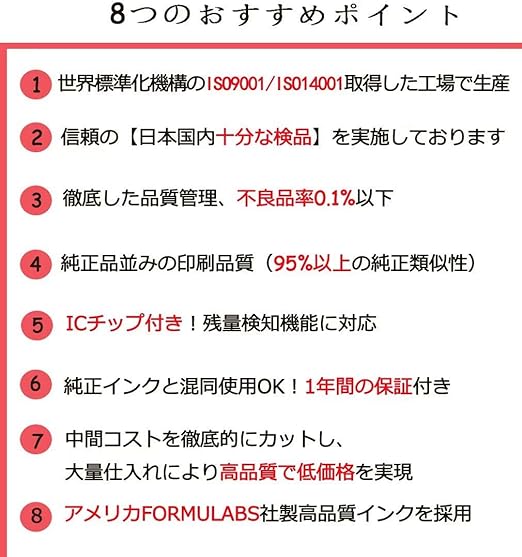 8つのおすすめポイント

1 世界標準化機構のIS09001/IS014001取得した工場で生産

2 信頼の【日本国内十分な検品】を実施しております

3 徹底した品質管理、不良品率0.1%以下

4 純正品並みの印刷品質（95%以上の純正類似性）

5 ICチップ付き！残量検知機能に対応

6 純正インクと混同使用OK！1年間の保証付き

7 中間コストを徹底的にカットし、
大量仕入れにより高品質で低価格を実現

8 アメリカFORMULABS社製高品質インクを採用